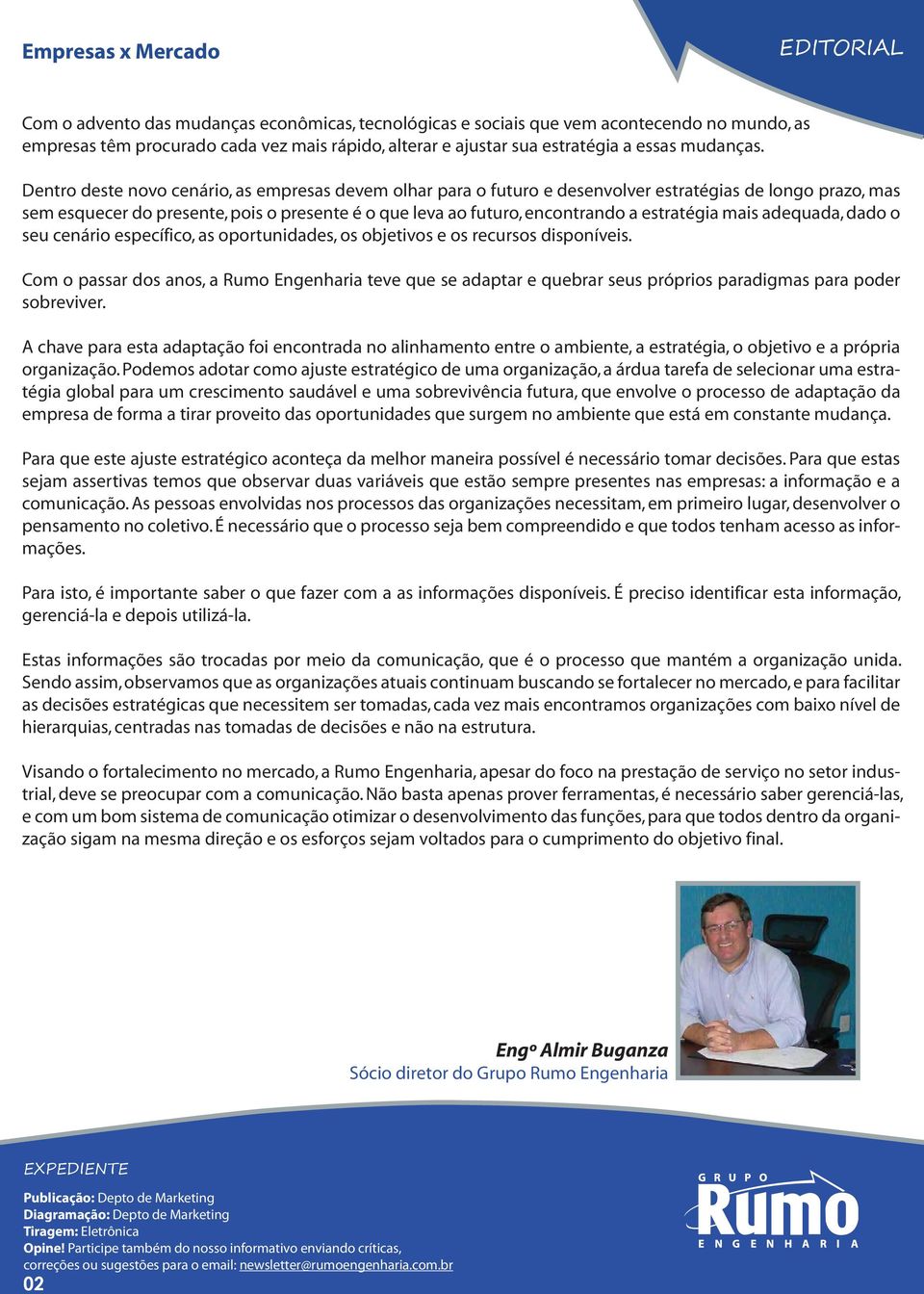 Empresas x Mercado

EDITORIAL

Com o advento das mudanças econômicas, tecnológicas e sociais que vem acontecendo no mundo, as empresas têm procurado cada vez mais rápido, alterar e ajustar sua estratégia a essas mudanças.

Dentro deste novo cenário, as empresas devem olhar para o futuro e desenvolver estratégias de longo prazo, mas sem esquecer do presente, pois o presente é o que leva ao futuro, encontrando a estratégia mais adequada, dado o seu cenário específico, as oportunidades, os objetivos e os recursos disponíveis.

Com o passar dos anos, a Rumo Engenharia teve que se adaptar e quebrar seus próprios paradigmas para poder sobreviver.

A chave para esta adaptação foi encontrada no alinhamento entre o ambiente, a estratégia, o objetivo e a própria organização. Podemos adotar como ajuste estratégico de uma organização, a árdua tarefa de selecionar uma estratégia global para um crescimento saudável e uma sobrevivência futura, que envolve o processo de adaptação da empresa de forma a tirar proveito das oportunidades que surgem no ambiente que está em constante mudança.

Para que este ajuste estratégico aconteça da melhor maneira possível é necessário tomar decisões. Para que estas sejam assertivas temos que observar duas variáveis que estão sempre presentes nas empresas: a informação e a comunicação. As pessoas envolvidas nos processos das organizações necessitam, em primeiro lugar, desenvolver o pensamento no coletivo. É necessário que o processo seja bem compreendido e que todos tenham acesso as informações.

Para isto, é importante saber o que fazer com a as informações disponíveis. É preciso identificar esta informação, gerenciá-la e depois utilizá-la.

Estas informações são trocadas por meio da comunicação, que é o processo que mantém a organização unida. Sendo assim, observamos que as organizações atuais continuam buscando se fortalecer no mercado, e para facilitar as decisões estratégicas que necessitem ser tomadas, cada vez mais encontramos organizações com baixo nível de hierarquias, centradas nas tomadas de decisões e não na estrutura.

Visando o fortalecimento no mercado, a Rumo Engenharia, apesar do foco na prestação de serviço no setor industrial, deve se preocupar com a comunicação. Não basta apenas prover ferramentas, é necessário saber gerenciá-las, e com um bom sistema de comunicação otimizar o desenvolvimento das funções, para que todos dentro da organização sigam na mesma direção e os esforços sejam voltados para o cumprimento do objetivo final.

Engº Almir Buganza
Sócio diretor do Grupo Rumo Engenharia

EXPEDIENTE

Publicação: Depto de Marketing
Diagramação: Depto de Marketing
Tiragem: Eletrônica
Opine! Participe também do nosso informativo enviando críticas, correções ou sugestões para o email: newsletter@rumoengenharia.com.br

02

GRUPO
Rumo
ENGENHARIA